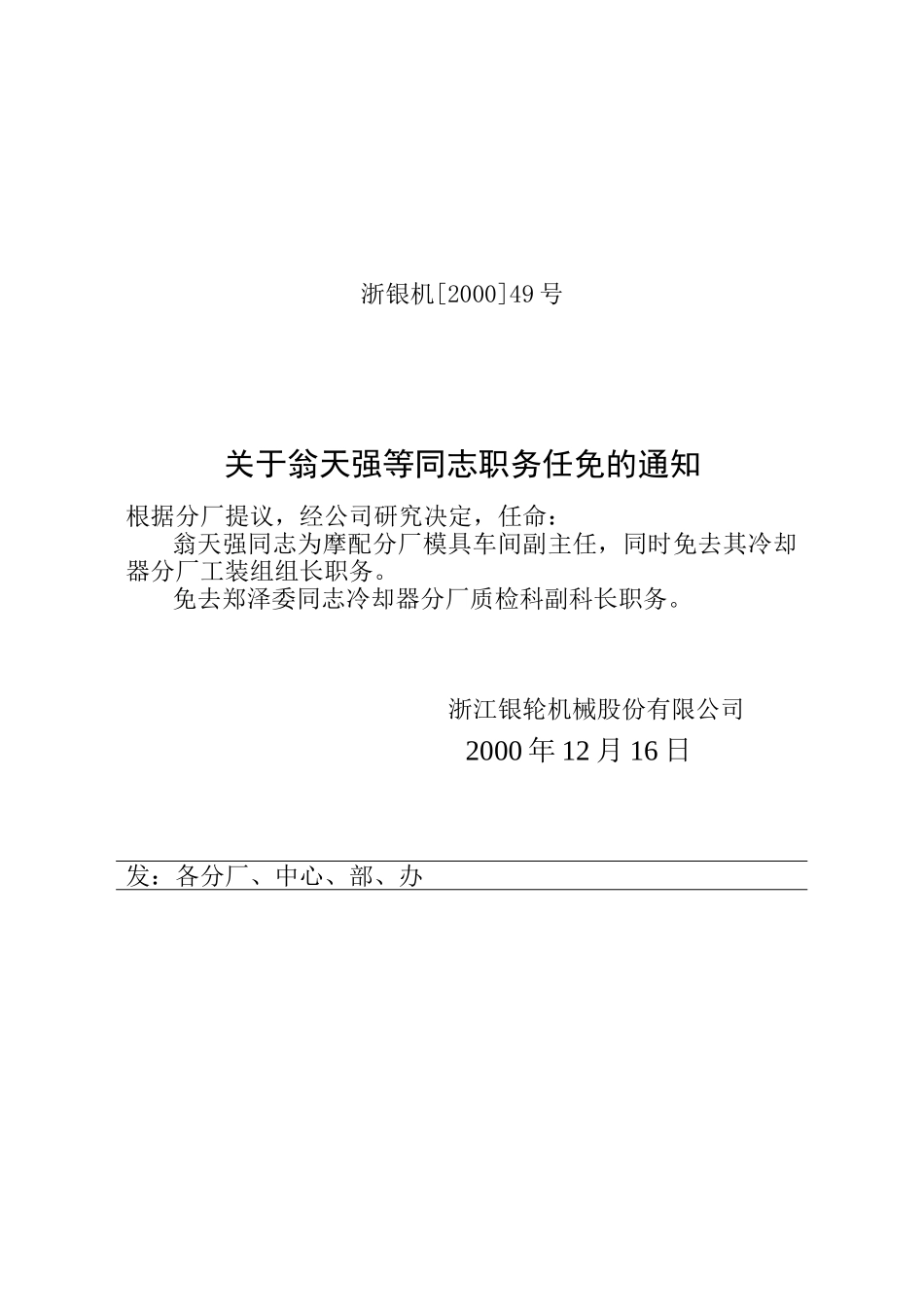 浙银机[2000]49号

关于翁天强等同志职务任免的通知

根据分厂提议，经公司研究决定，任命：

翁天强同志为摩配分厂模具车间副主任，同时免去其冷却器分厂工装组组长职务。

免去郑泽委同志冷却器分厂质检科副科长职务。

浙江银轮机械股份有限公司
2000年12月16日

发：各分厂、中心、部、办